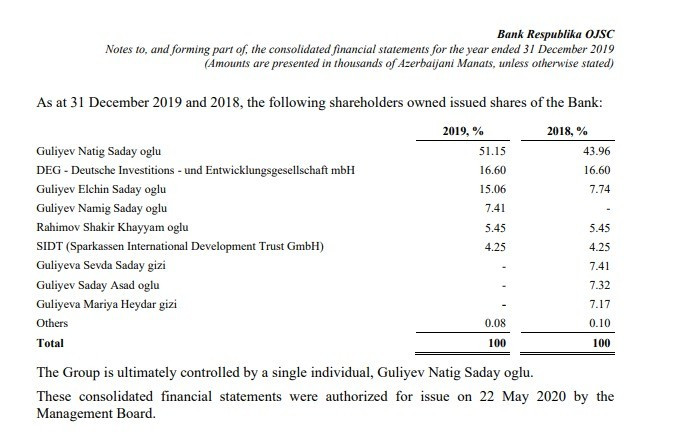 Bank Respublika OJSC
Notes to, and forming part of, the consolidated financial statements for the year ended 31 December 2019
(Amounts are presented in thousands of Azerbaijani Manats, unless otherwise stated)

As at 31 December 2019 and 2018, the following shareholders owned issued shares of the Bank:

| | 2019, % | 2018, % |
|---|---|---|
| Guliyev Natig Saday oglu | 51.15 | 43.96 |
| DEG - Deutsche Investitions - und Entwicklungsgesellschaft mbH | 16.60 | 16.60 |
| Guliyev Elchin Saday oglu | 15.06 | 7.74 |
| Guliyev Namig Saday oglu | 7.41 | - |
| Rahimov Shakir Khayyam oglu | 5.45 | 5.45 |
| SIDT (Sparkassen International Development Trust GmbH) | 4.25 | 4.25 |
| Guliyeva Sevda Saday gizi | - | 7.41 |
| Guliyev Saday Asad oglu | - | 7.32 |
| Guliyeva Mariya Heydar gizi | - | 7.17 |
| Others | 0.08 | 0.10 |
| Total | 100 | 100 |

The Group is ultimately controlled by a single individual, Guliyev Natig Saday oglu.

These consolidated financial statements were authorized for issue on 22 May 2020 by the Management Board.